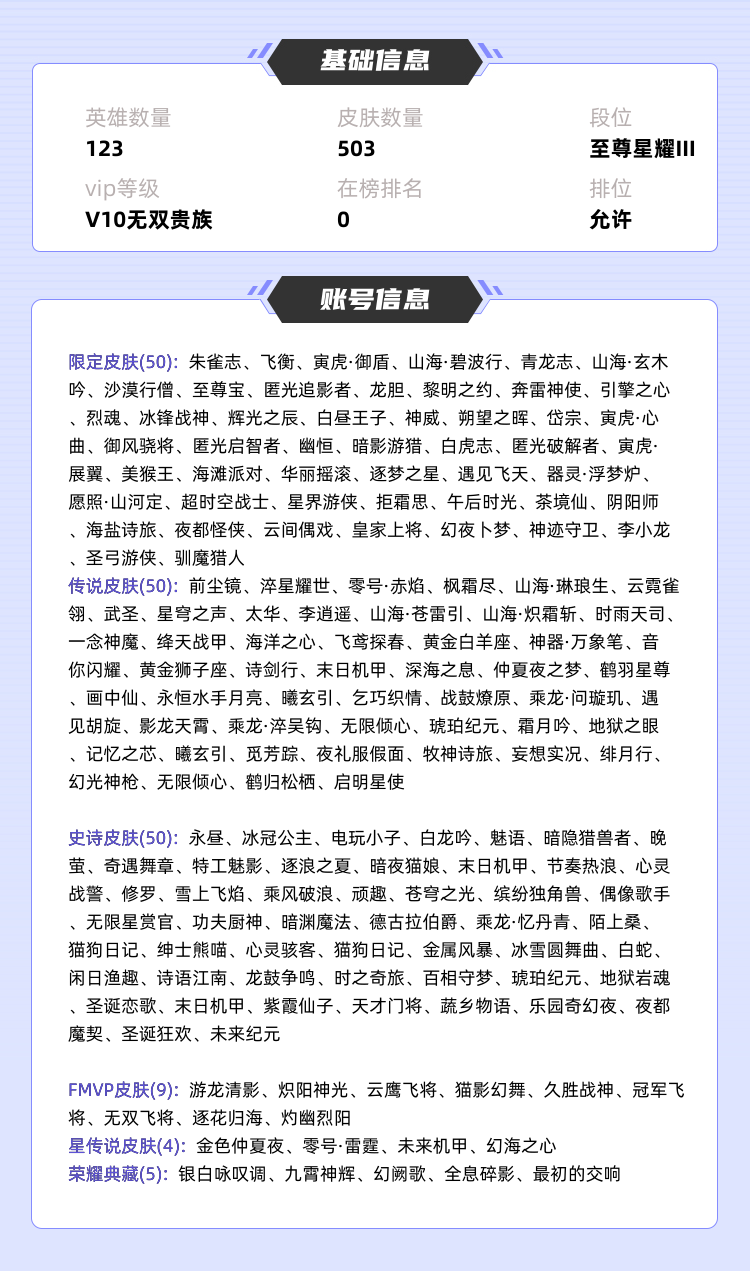 基础信息

英雄数量
123

皮肤数量
503

段位
至尊星耀III

vip等级
V10无双贵族

在榜排名
0

排位
允许

账号信息

限定皮肤(50): 朱雀志、飞衡、寅虎·御盾、山海·碧波行、青龙志、山海·玄木吟、沙漠行僧、至尊宝、匿光追影者、龙胆、黎明之约、奔雷神使、引擎之心、烈魂、冰锋战神、辉光之辰、白昼王子、神威、朔望之晖、岱宗、寅虎·心曲、御风骁将、匿光启智者、幽恒、暗影游猎、白虎志、匿光破解者、寅虎·展翼、美猴王、海滩派对、华丽摇滚、逐梦之星、遇见飞天、器灵·浮梦炉、愿照·山河定、超时空战士、星界游侠、拒霜思、午后时光、茶境仙、阴阳师、海盐诗旅、夜都怪侠、云间偶戏、皇家上将、幻夜卜梦、神迹守卫、李小龙、圣弓游侠、驯魔猎人
传说皮肤(50): 前尘镜、淬星耀世、零号·赤焰、枫霜尽、山海·琳琅生、云霓雀翎、武圣、星穹之声、太华、李逍遥、山海·苍雷引、山海·炽霜斩、时雨天司、一念神魔、绛天战甲、海洋之心、飞鸢探春、黄金白羊座、神器·万象笔、音你闪耀、黄金狮子座、诗剑行、末日机甲、深海之息、仲夏夜之梦、鹤羽星尊、画中仙、永恒水手月亮、曦玄引、乞巧织情、战鼓燎原、乘龙·问璇玑、遇见胡旋、影龙天霄、乘龙·淬吴钩、无限倾心、琥珀纪元、霜月吟、地狱之眼、记忆之芯、曦玄引、觅芳踪、夜礼服假面、牧神诗旅、妄想实况、绯月行、幻光神枪、无限倾心、鹤归松栖、启明星使

史诗皮肤(50): 永昼、冰冠公主、电玩小子、白龙吟、魅语、暗隐猎兽者、晚萤、奇遇舞章、特工魅影、逐浪之夏、暗夜猫娘、末日机甲、节奏热浪、心灵战警、修罗、雪上飞焰、乘风破浪、顽趣、苍穹之光、缤纷独角兽、偶像歌手、无限星赏官、功夫厨神、暗渊魔法、德古拉伯爵、乘龙·忆丹青、陌上桑、猫狗日记、绅士熊喵、心灵骇客、猫狗日记、金属风暴、冰雪圆舞曲、白蛇、闲日渔趣、诗语江南、龙鼓争鸣、时之奇旅、百相守梦、琥珀纪元、地狱岩魂、圣诞恋歌、末日机甲、紫霞仙子、天才门将、蔬乡物语、乐园奇幻夜、夜都魔契、圣诞狂欢、未来纪元

FMVP皮肤(9): 游龙清影、炽阳神光、云鹰飞将、猫影幻舞、久胜战神、冠军飞将、无双飞将、逐花归海、灼幽烈阳
星传说皮肤(4): 金色仲夏夜、零号·雷霆、未来机甲、幻海之心
荣耀典藏(5): 银白咏叹调、九霄神辉、幻阙歌、全息碎影、最初的交响